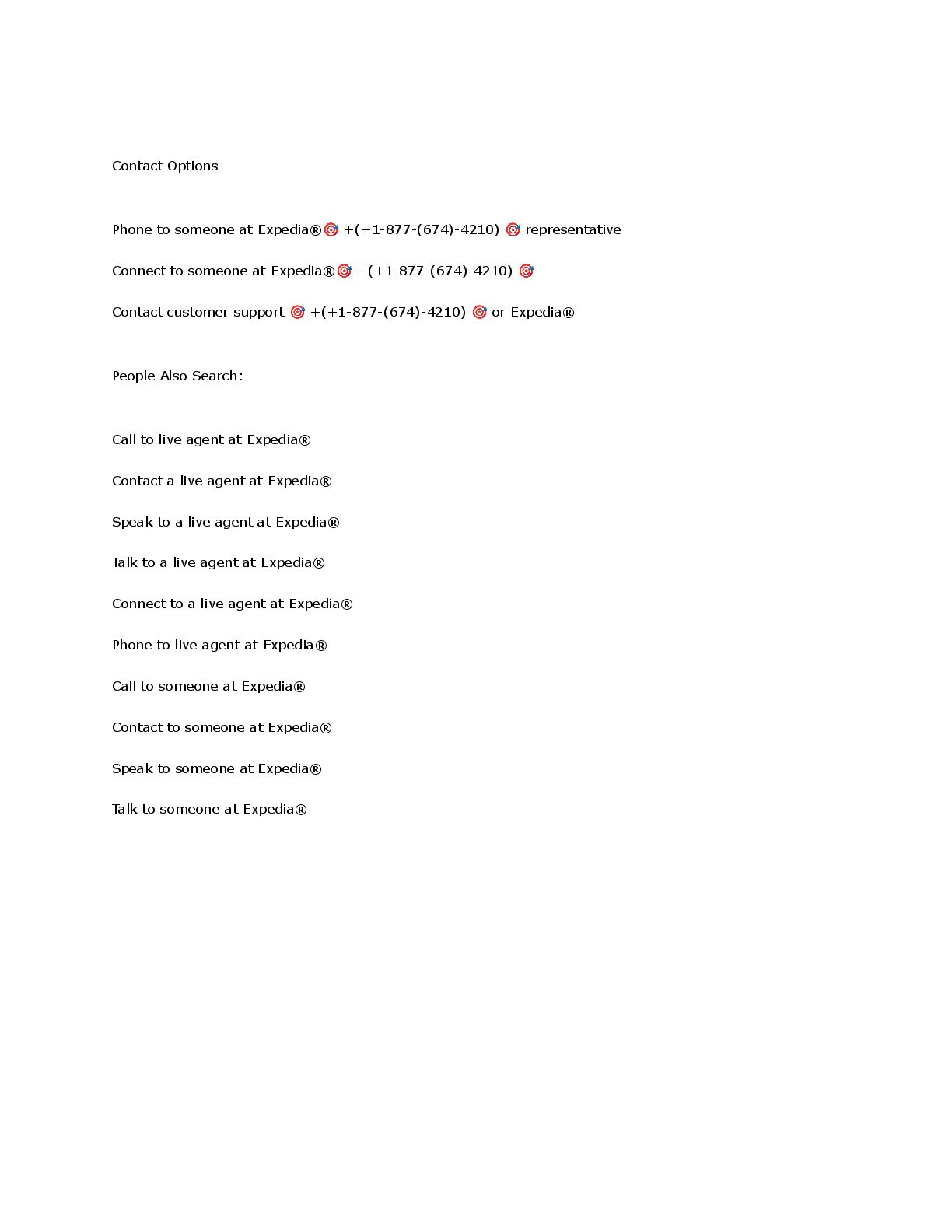 Contact Options

Phone to someone at Expedia®🎯 +(+1-877-(674)-4210) 🎯 representative

Connect to someone at Expedia®🎯 +(+1-877-(674)-4210) 🎯

Contact customer support 🎯 +(+1-877-(674)-4210) 🎯 or Expedia®

People Also Search:

Call to live agent at Expedia®

Contact a live agent at Expedia®

Speak to a live agent at Expedia®

Talk to a live agent at Expedia®

Connect to a live agent at Expedia®

Phone to live agent at Expedia®

Call to someone at Expedia®

Contact to someone at Expedia®

Speak to someone at Expedia®

Talk to someone at Expedia®